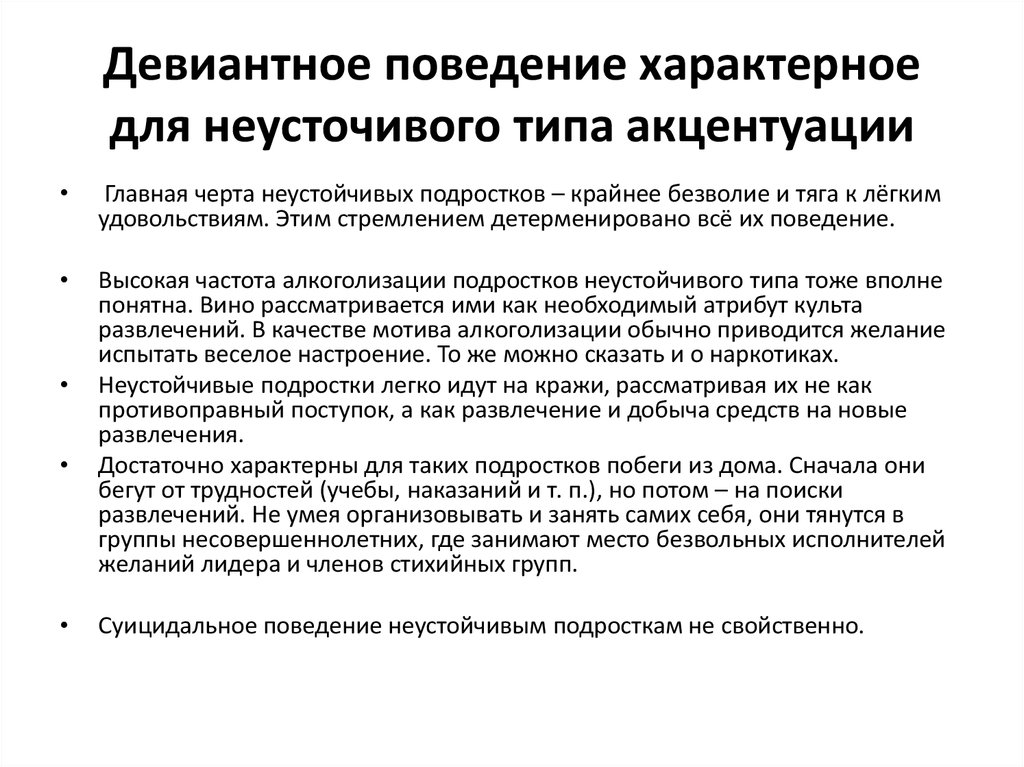 Девиантное поведение характерное для неусточивого типа акцентуации

• Главная черта неустойчивых подростков – крайнее безволие и тяга к лёгким удовольствиям. Этим стремлением детерменировано всё их поведение.

• Высокая частота алкоголизации подростков неустойчивого типа тоже вполне понятна. Вино рассматривается ими как необходимый атрибут культа развлечений. В качестве мотива алкоголизации обычно приводится желание испытать веселое настроение. То же можно сказать и о наркотиках.

• Неустойчивые подростки легко идут на кражи, рассматривая их не как противоправный поступок, а как развлечение и добыча средств на новые развлечения.

• Достаточно характерны для таких подростков побеги из дома. Сначала они бегут от трудностей (учебы, наказаний и т. п.), но потом – на поиски развлечений. Не умея организовывать и занять самих себя, они тянутся в группы несовершеннолетних, где занимают место безвольных исполнителей желаний лидера и членов стихийных групп.

• Суицидальное поведение неустойчивым подросткам не свойственно.